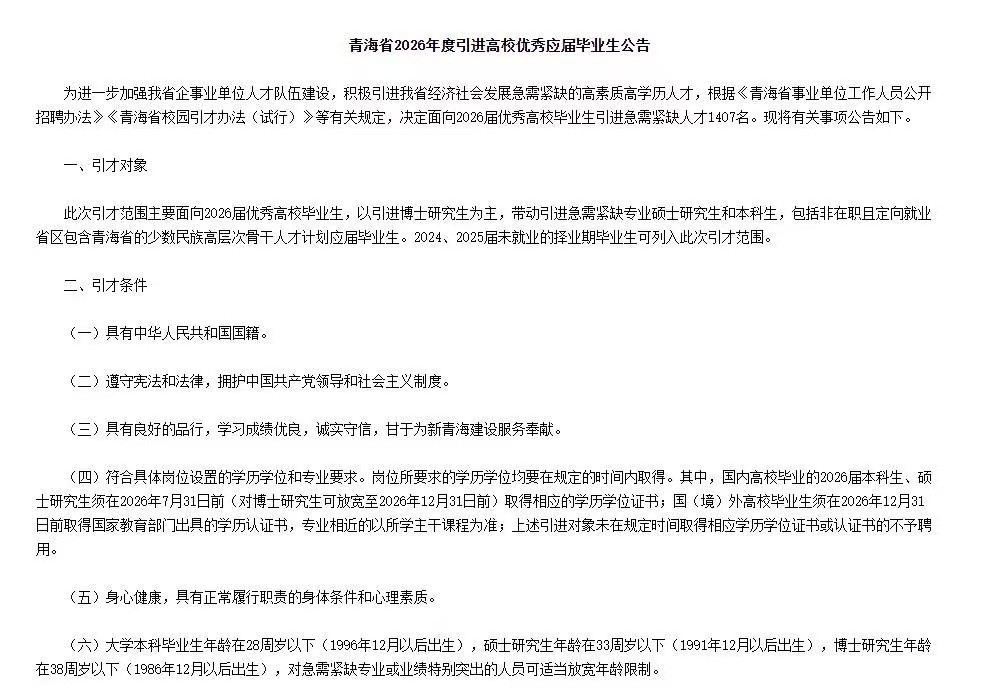 青海省2026年度引进高校优秀应届毕业生公告

为进一步加强我省企事业单位人才队伍建设，积极引进我省经济社会发展急需紧缺的高素质高学历人才，根据《青海省事业单位工作人员公开招聘办法》《青海省校园引才办法（试行）》等有关规定，决定面向2026届优秀高校毕业生引进急需紧缺人才1407名。现将有关事项公告如下。

一、引才对象

此次引才范围主要面向2026届优秀高校毕业生，以引进博士研究生为主，带动引进急需紧缺专业硕士研究生和本科生，包括非在职且定向就业省区包含青海省的少数民族高层次骨干人才计划应届毕业生。2024、2025届未就业的择业期毕业生可列入此次引才范围。

二、引才条件

（一）具有中华人民共和国国籍。

（二）遵守宪法和法律，拥护中国共产党领导和社会主义制度。

（三）具有良好的品行，学习成绩优良，诚实守信，甘于为新青海建设服务奉献。

（四）符合具体岗位设置的学历学位和专业要求。岗位所要求的学历学位均要在规定的时间内取得。其中，国内高校毕业的2026届本科生、硕士研究生须在2026年7月31日前（对博士研究生可放宽至2026年12月31日前）取得相应的学历学位证书；国（境）外高校毕业生须在2026年12月31日前取得国家教育部门出具的学历认证书，专业相近的以所学主干课程为准；上述引进对象未在规定时间取得相应学历学位证书或认证书的不予聘用。

（五）身心健康，具有正常履行职责的身体条件和心理素质。

（六）大学本科毕业生年龄在28周岁以下（1996年12月以后出生），硕士研究生年龄在33周岁以下（1991年12月以后出生），博士研究生年龄在38周岁以下（1986年12月以后出生），对急需紧缺专业或业绩特别突出的人员可适当放宽年龄限制。